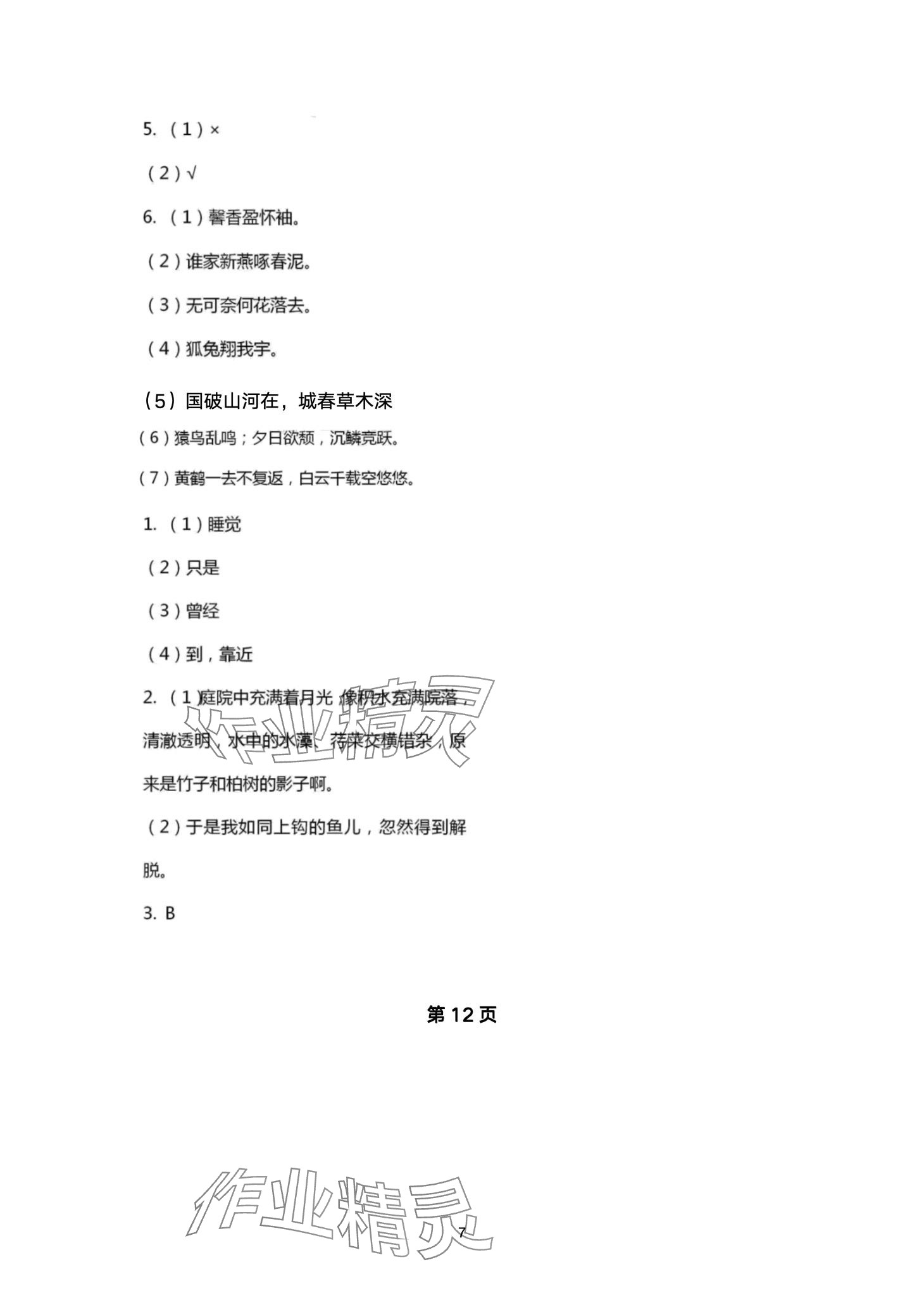 5. （1）×

（2）√

6. （1）馨香盈怀袖。

（2）谁家新燕啄春泥。

（3）无可奈何花落去。

（4）狐兔翔我宇。

（5）国破山河在，城春草木深

（6）猿鸟乱鸣；夕日欲颓，沉鳞竞跃。

（7）黄鹤一去不复返，白云千载空悠悠。

1. （1）睡觉

（2）只是

（3）曾经

（4）到，靠近

2. （1）庭院中充满着月光，像积水充满院落，清澈透明，水中的水藻、荇菜交横错杂，原来是竹子和柏树的影子啊。

（2）于是我如同上钩的鱼儿，忽然得到解脱。

3. B

第 12 页

作业精灵

作业精灵

7